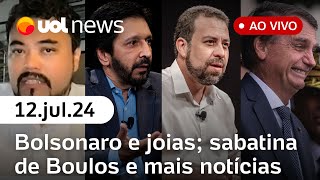 uol news

AO VIVO

12.jul.24

Bolsonaro e joias; sabatina de Boulos e mais notícias